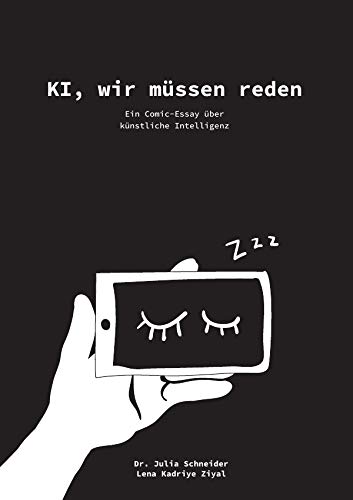 KI, wir müssen reden

Ein Comic-Essay über künstliche Intelligenz

Z z z

Dr. Julia Schneider
Lena Kadriye Ziyal